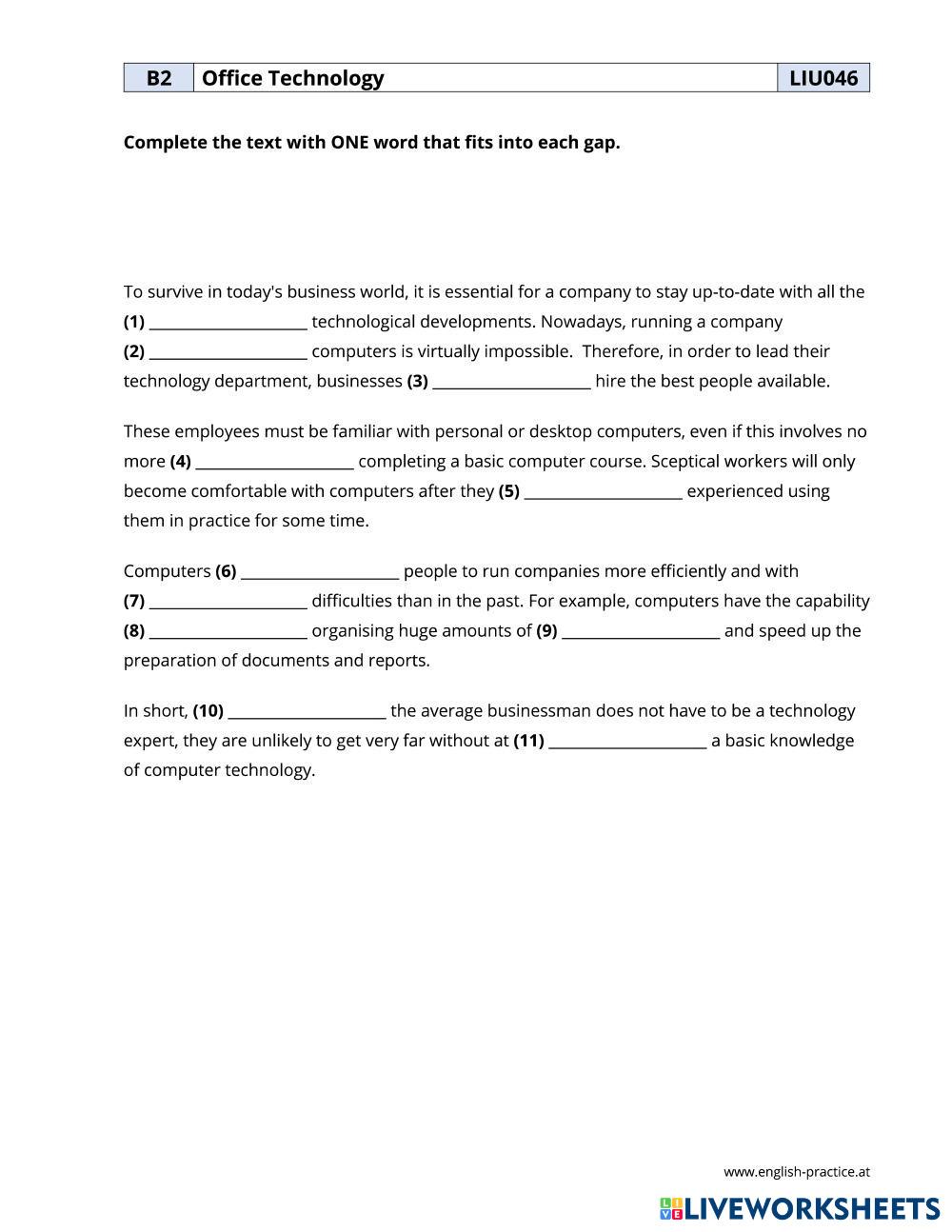 | B2 | Office Technology | LIU046 |
|---|---|---|

Complete the text with ONE word that fits into each gap.

To survive in today's business world, it is essential for a company to stay up-to-date with all the (1) ____________________ technological developments. Nowadays, running a company (2) ____________________ computers is virtually impossible. Therefore, in order to lead their technology department, businesses (3) ____________________ hire the best people available.

These employees must be familiar with personal or desktop computers, even if this involves no more (4) ____________________ completing a basic computer course. Sceptical workers will only become comfortable with computers after they (5) ____________________ experienced using them in practice for some time.

Computers (6) ____________________ people to run companies more efficiently and with (7) ____________________ difficulties than in the past. For example, computers have the capability (8) ____________________ organising huge amounts of (9) ____________________ and speed up the preparation of documents and reports.

In short, (10) ____________________ the average businessman does not have to be a technology expert, they are unlikely to get very far without at (11) ____________________ a basic knowledge of computer technology.

www.english-practice.at

LIVEWORKSHEETS